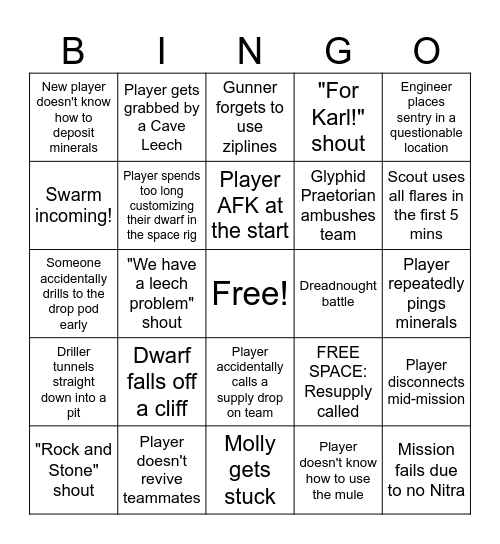 | B | I | N | G | O |
|---|---|---|---|---|
| New player doesn't know how to deposit minerals | Player gets grabbed by a Cave Leech | Gunner forgets to use ziplines | "For Karl!" shout | Engineer places sentry in a questionable location |
| Swarm incoming! | Player spends too long customizing their dwarf in the space rig | Player AFK at the start | Glyphid Praetorian ambushes team | Scout uses all flares in the first 5 mins |
| Someone accidentally drills to the drop pod early | "We have a leech problem" shout | Free! | Dreadnought battle | Player repeatedly pings minerals |
| Driller tunnels straight down into a pit | Dwarf falls off a cliff | Player accidentally calls a supply drop on team | FREE SPACE: Resupply called | Player disconnects mid-mission |
| "Rock and Stone" shout | Player doesn't revive teammates | Molly gets stuck | Player doesn't know how to use the mule | Mission fails due to no Nitra |